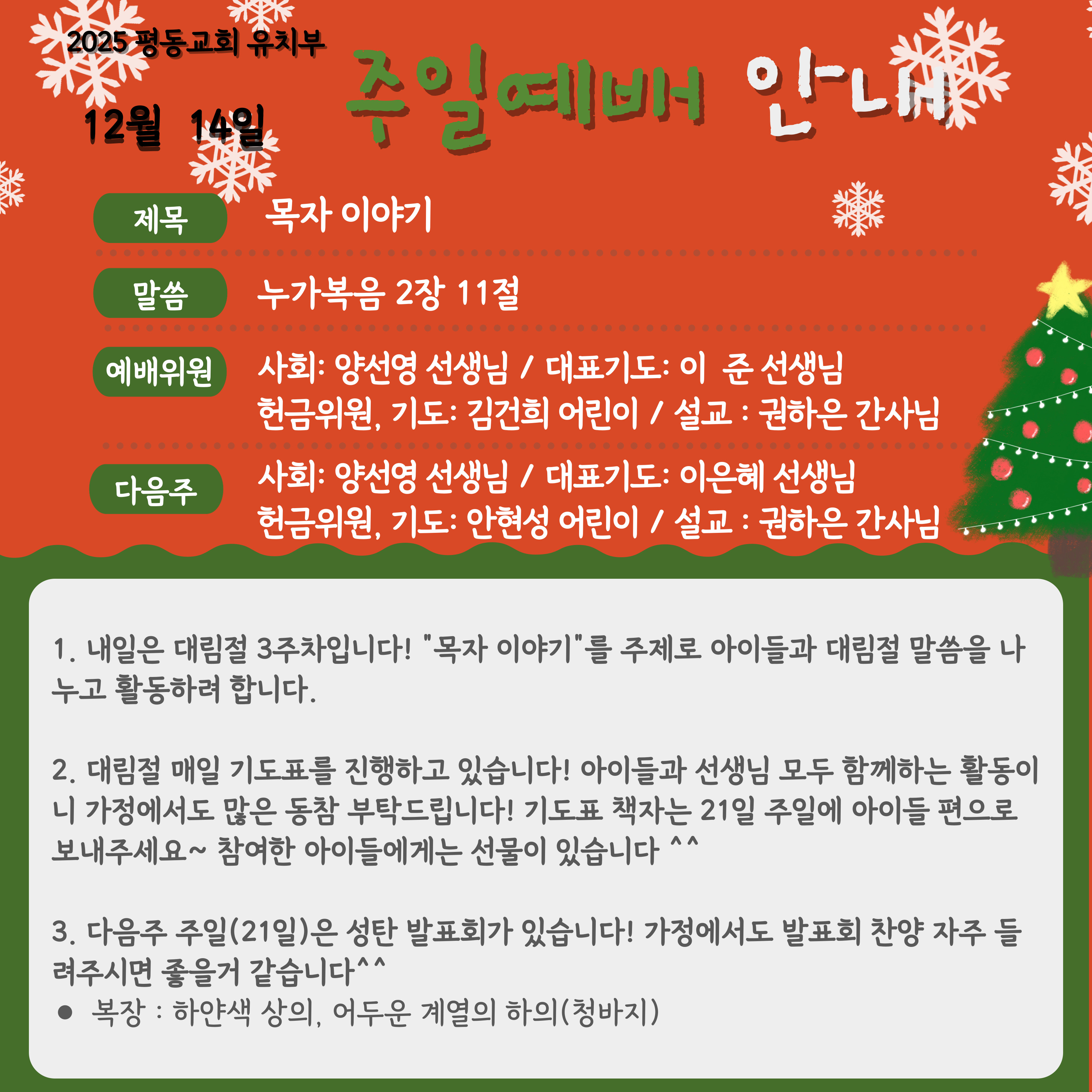 2025 평동교회 유치부

12월 14일

주일예배 안내

제목
목자 이야기

말씀
누가복음 2장 11절

예배위원
사회: 양선영 선생님 / 대표기도: 이 준 선생님
헌금위원, 기도: 김건희 어린이 / 설교 : 권하은 간사님

다음주
사회: 양선영 선생님 / 대표기도: 이은혜 선생님
헌금위원, 기도: 안현성 어린이 / 설교 : 권하은 간사님

1. 내일은 대림절 3주차입니다! "목자 이야기"를 주제로 아이들과 대림절 말씀을 나누고 활동하려 합니다.

2. 대림절 매일 기도표를 진행하고 있습니다! 아이들과 선생님 모두 함께하는 활동이니 가정에서도 많은 동참 부탁드립니다! 기도표 책자는 21일 주일에 아이들 편으로 보내주세요~ 참여한 아이들에게는 선물이 있습니다 ^^

3. 다음주 주일(21일)은 성탄 발표회가 있습니다! 가정에서도 발표회 찬양 자주 들려주시면 좋을거 같습니다^^
• 복장 : 하얀색 상의, 어두운 계열의 하의(청바지)